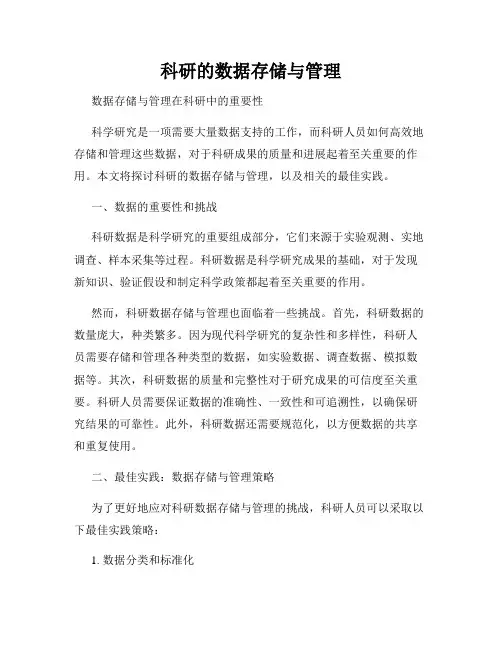 科研的数据存储与管理

数据存储与管理在科研中的重要性

科学研究是一项需要大量数据支持的工作，而科研人员如何高效地存储和管理这些数据，对于科研成果的质量和进展起着至关重要的作用。本文将探讨科研的数据存储与管理，以及相关的最佳实践。

一、数据的重要性和挑战

科研数据是科学研究的重要组成部分，它们来源于实验观测、实地调查、样本采集等过程。科研数据是科学研究成果的基础，对于发现新知识、验证假设和制定科学政策都起着至关重要的作用。

然而，科研数据存储与管理也面临着一些挑战。首先，科研数据的数量庞大，种类繁多。因为现代科学研究的复杂性和多样性，科研人员需要存储和管理各种类型的数据，如实验数据、调查数据、模拟数据等。其次，科研数据的质量和完整性对于研究成果的可信度至关重要。科研人员需要保证数据的准确性、一致性和可追溯性，以确保研究结果的可靠性。此外，科研数据还需要规范化，以方便数据的共享和重复使用。

二、最佳实践：数据存储与管理策略

为了更好地应对科研数据存储与管理的挑战，科研人员可以采取以下最佳实践策略：

1. 数据分类和标准化